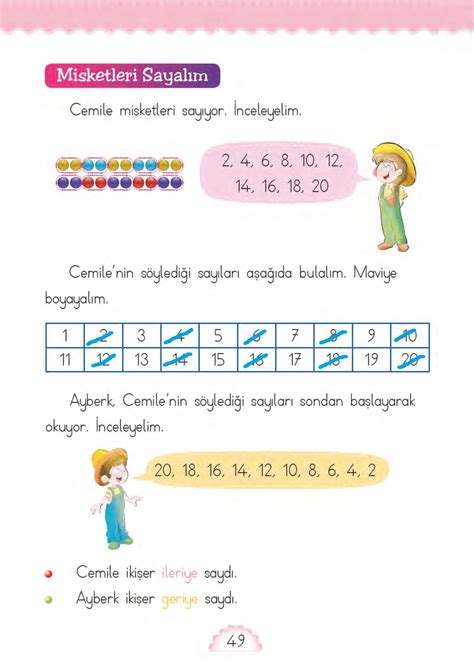 Misketleri Sayalım

Cemile misketleri sayıyor. İnceleyelim.

2, 4, 6, 8, 10, 12, 14, 16, 18, 20

Cemile'nin söylediği sayıları aşağıda bulalım. Maviye boyayalım.

| 1 | 2 | 3 | 4 | 5 | 6 | 7 | 8 | 9 | 10 |
|---|---|---|---|---|---|---|---|---|---|
| 11 | 12 | 13 | 14 | 15 | 16 | 17 | 18 | 19 | 20 |

Ayberk, Cemile'nin söylediği sayıları sondan başlayarak okuyor. İnceleyelim.

20, 18, 16, 14, 12, 10, 8, 6, 4, 2

Cemile ikişer ileriye saydı.
Ayberk ikişer geriye saydı.

49